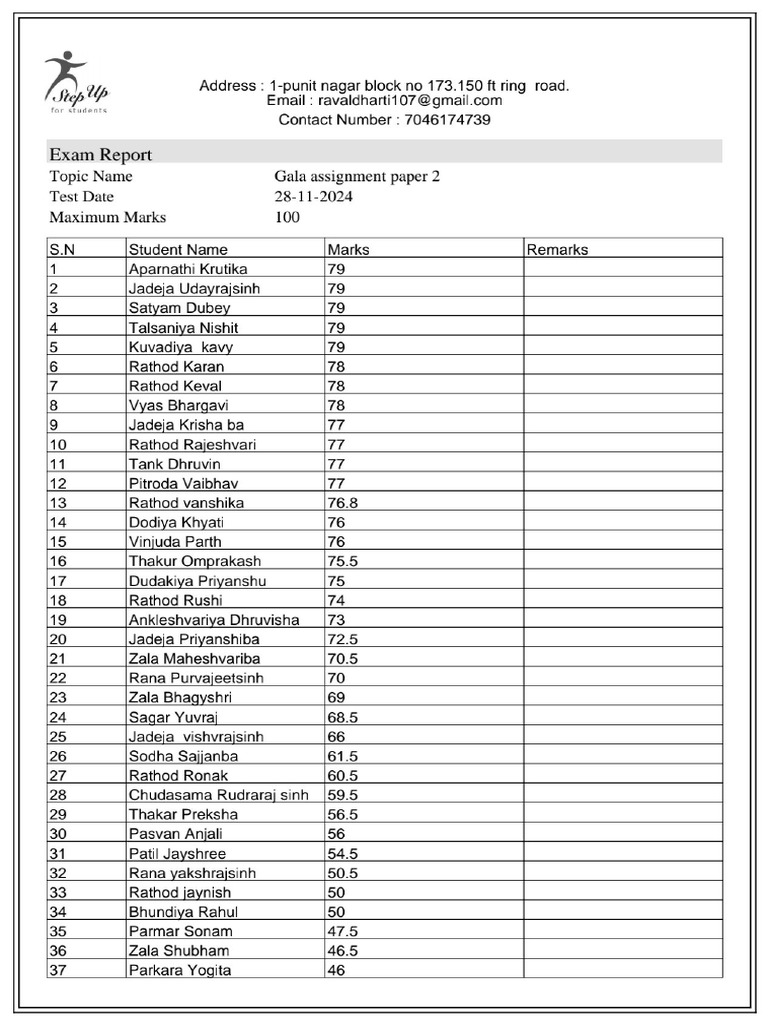 Step Up
for students

Address : 1-punit nagar block no 173.150 ft ring road.
Email : ravaldharti107@gmail.com
Contact Number : 7046174739

Exam Report

Topic Name Gala assignment paper 2
Test Date 28-11-2024
Maximum Marks 100

| S.N | Student Name | Marks | Remarks |
|---|---|---|---|
| 1 | Aparnathi Krutika | 79 | |
| 2 | Jadeja Udayrajsinh | 79 | |
| 3 | Satyam Dubey | 79 | |
| 4 | Talsaniya Nishit | 79 | |
| 5 | Kuvadiya kavy | 79 | |
| 6 | Rathod Karan | 78 | |
| 7 | Rathod Keval | 78 | |
| 8 | Vyas Bhargavi | 78 | |
| 9 | Jadeja Krisha ba | 77 | |
| 10 | Rathod Rajeshvari | 77 | |
| 11 | Tank Dhruvin | 77 | |
| 12 | Pitroda Vaibhav | 77 | |
| 13 | Rathod vanshika | 76.8 | |
| 14 | Dodiya Khyati | 76 | |
| 15 | Vinjuda Parth | 76 | |
| 16 | Thakur Omprakash | 75.5 | |
| 17 | Dudakiya Priyanshu | 75 | |
| 18 | Rathod Rushi | 74 | |
| 19 | Ankleshvariya Dhruvisha | 73 | |
| 20 | Jadeja Priyanshiba | 72.5 | |
| 21 | Zala Maheshvariba | 70.5 | |
| 22 | Rana Purvajeetsinh | 70 | |
| 23 | Zala Bhagyshri | 69 | |
| 24 | Sagar Yuvraj | 68.5 | |
| 25 | Jadeja vishvrajsinh | 66 | |
| 26 | Sodha Sajjanba | 61.5 | |
| 27 | Rathod Ronak | 60.5 | |
| 28 | Chudasama Rudraraj sinh | 59.5 | |
| 29 | Thakar Preksha | 56.5 | |
| 30 | Pasvan Anjali | 56 | |
| 31 | Patil Jayshree | 54.5 | |
| 32 | Rana yakshrajsinh | 50.5 | |
| 33 | Rathod jaynish | 50 | |
| 34 | Bhundiya Rahul | 50 | |
| 35 | Parmar Sonam | 47.5 | |
| 36 | Zala Shubham | 46.5 | |
| 37 | Parkara Yogita | 46 | |